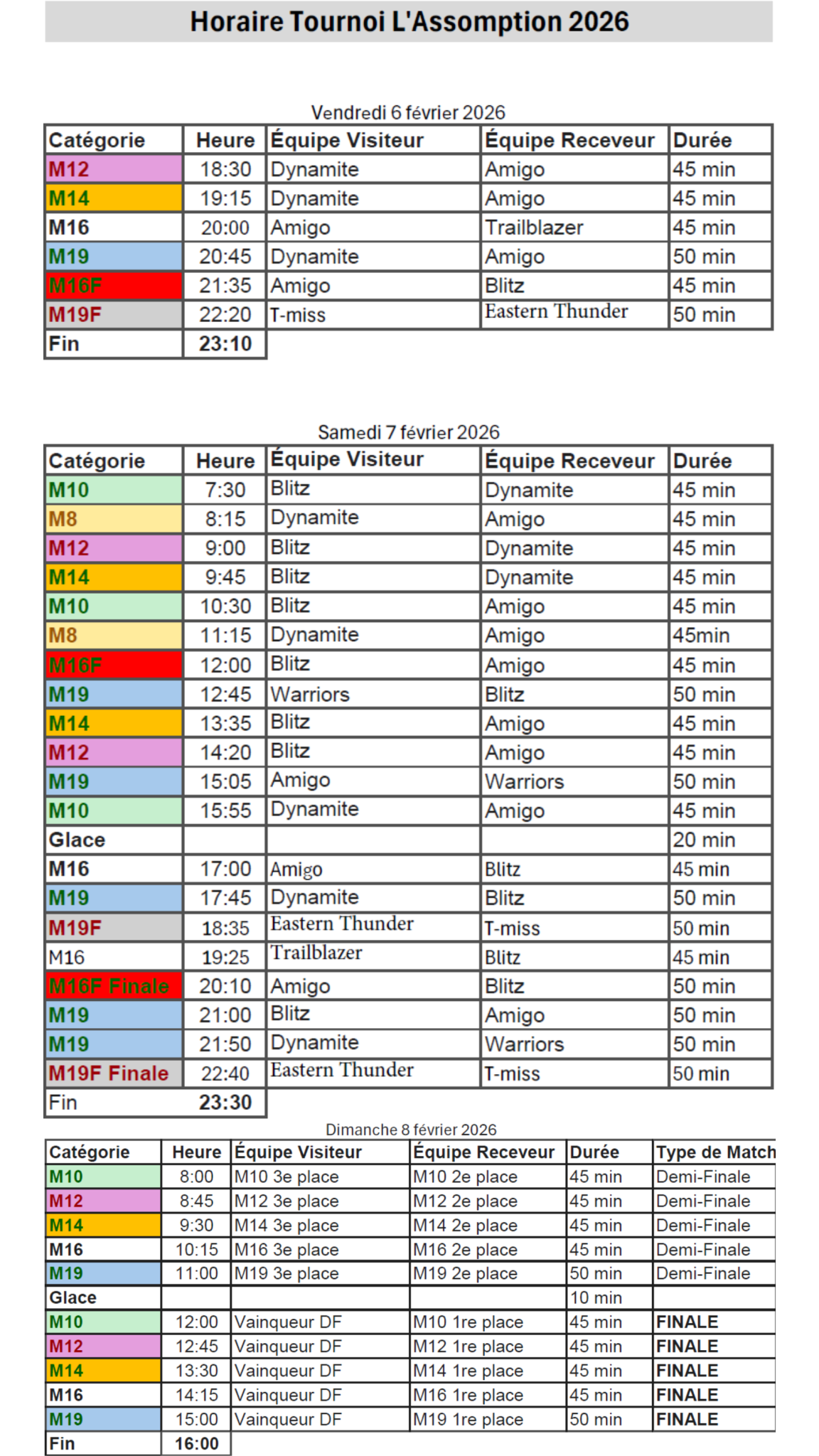 Horaire Tournoi L'Assomption 2026

Vendredi 6 février 2026

| Catégorie | Heure | Équipe Visiteur | Équipe Receveur | Durée |
|---|---|---|---|---|
| M12 | 18:30 | Dynamite | Amigo | 45 min |
| M14 | 19:15 | Dynamite | Amigo | 45 min |
| M16 | 20:00 | Amigo | Trailblazer | 45 min |
| M19 | 20:45 | Dynamite | Amigo | 50 min |
| M16F | 21:35 | Amigo | Blitz | 45 min |
| M19F | 22:20 | T-miss | Eastern Thunder | 50 min |
| Fin | 23:10 | | | |

Samedi 7 février 2026

| Catégorie | Heure | Équipe Visiteur | Équipe Receveur | Durée |
|---|---|---|---|---|
| M10 | 7:30 | Blitz | Dynamite | 45 min |
| M8 | 8:15 | Dynamite | Amigo | 45 min |
| M12 | 9:00 | Blitz | Dynamite | 45 min |
| M14 | 9:45 | Blitz | Dynamite | 45 min |
| M10 | 10:30 | Blitz | Amigo | 45 min |
| M8 | 11:15 | Dynamite | Amigo | 45min |
| M16F | 12:00 | Blitz | Amigo | 45 min |
| M19 | 12:45 | Warriors | Blitz | 50 min |
| M14 | 13:35 | Blitz | Amigo | 45 min |
| M12 | 14:20 | Blitz | Amigo | 45 min |
| M19 | 15:05 | Amigo | Warriors | 50 min |
| M10 | 15:55 | Dynamite | Amigo | 45 min |
| Glace | | | | 20 min |
| M16 | 17:00 | Amigo | Blitz | 45 min |
| M19 | 17:45 | Dynamite | Blitz | 50 min |
| M19F | 18:35 | Eastern Thunder | T-miss | 50 min |
| M16 | 19:25 | Trailblazer | Blitz | 45 min |
| M16F Finale | 20:10 | Amigo | Blitz | 50 min |
| M19 | 21:00 | Blitz | Amigo | 50 min |
| M19 | 21:50 | Dynamite | Warriors | 50 min |
| M19F Finale | 22:40 | Eastern Thunder | T-miss | 50 min |
| Fin | 23:30 | | | |

Dimanche 8 février 2026

| Catégorie | Heure | Équipe Visiteur | Équipe Receveur | Durée | Type de Match |
|---|---|---|---|---|---|
| M10 | 8:00 | M10 3e place | M10 2e place | 45 min | Demi-Finale |
| M12 | 8:45 | M12 3e place | M12 2e place | 45 min | Demi-Finale |
| M14 | 9:30 | M14 3e place | M14 2e place | 45 min | Demi-Finale |
| M16 | 10:15 | M16 3e place | M16 2e place | 45 min | Demi-Finale |
| M19 | 11:00 | M19 3e place | M19 2e place | 50 min | Demi-Finale |
| Glace | | | | 10 min | |
| M10 | 12:00 | Vainqueur DF | M10 1re place | 45 min | FINALE |
| M12 | 12:45 | Vainqueur DF | M12 1re place | 45 min | FINALE |
| M14 | 13:30 | Vainqueur DF | M14 1re place | 45 min | FINALE |
| M16 | 14:15 | Vainqueur DF | M16 1re place | 45 min | FINALE |
| M19 | 15:00 | Vainqueur DF | M19 1re place | 50 min | FINALE |
| Fin | 16:00 | | | | |